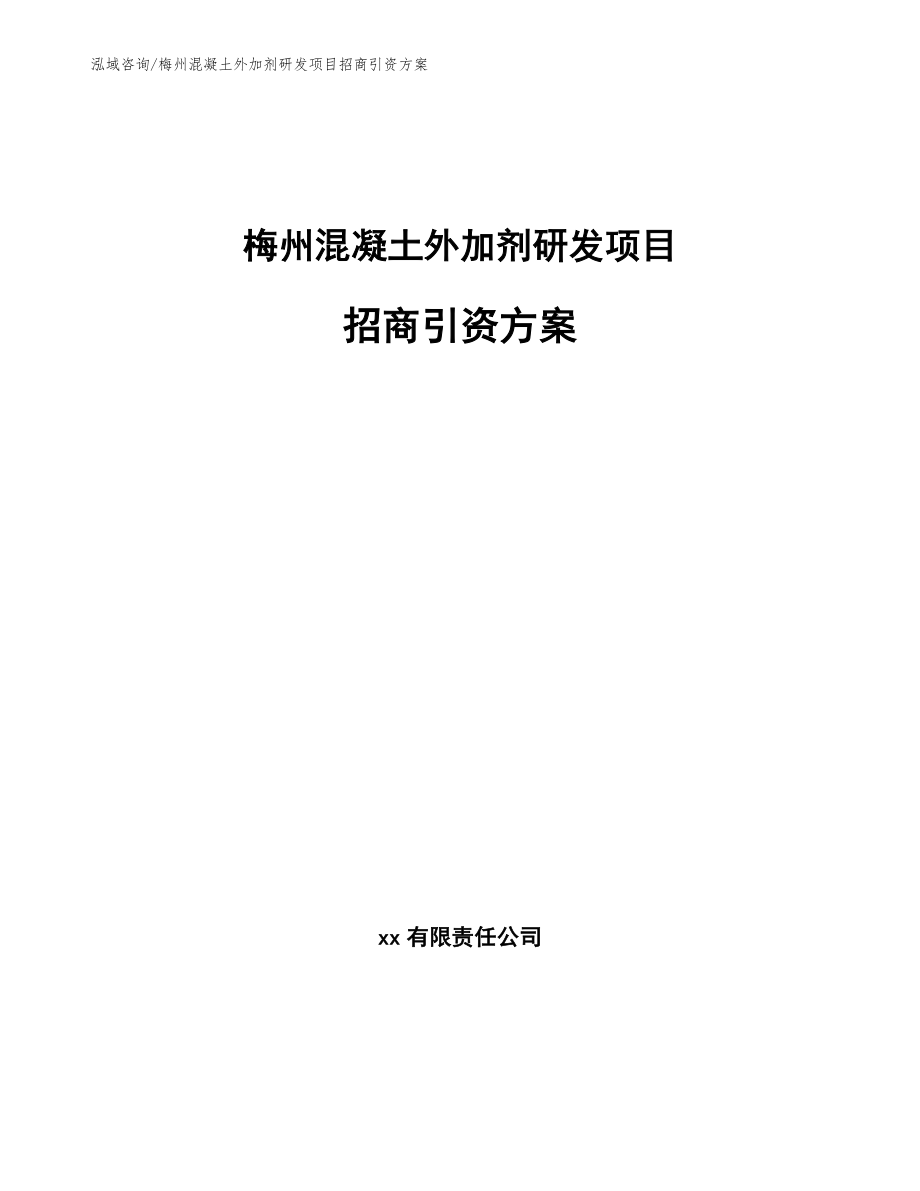 泓域咨询/梅州混凝土外加剂研发项目招商引资方案

梅州混凝土外加剂研发项目

招商引资方案

xx 有限责任公司